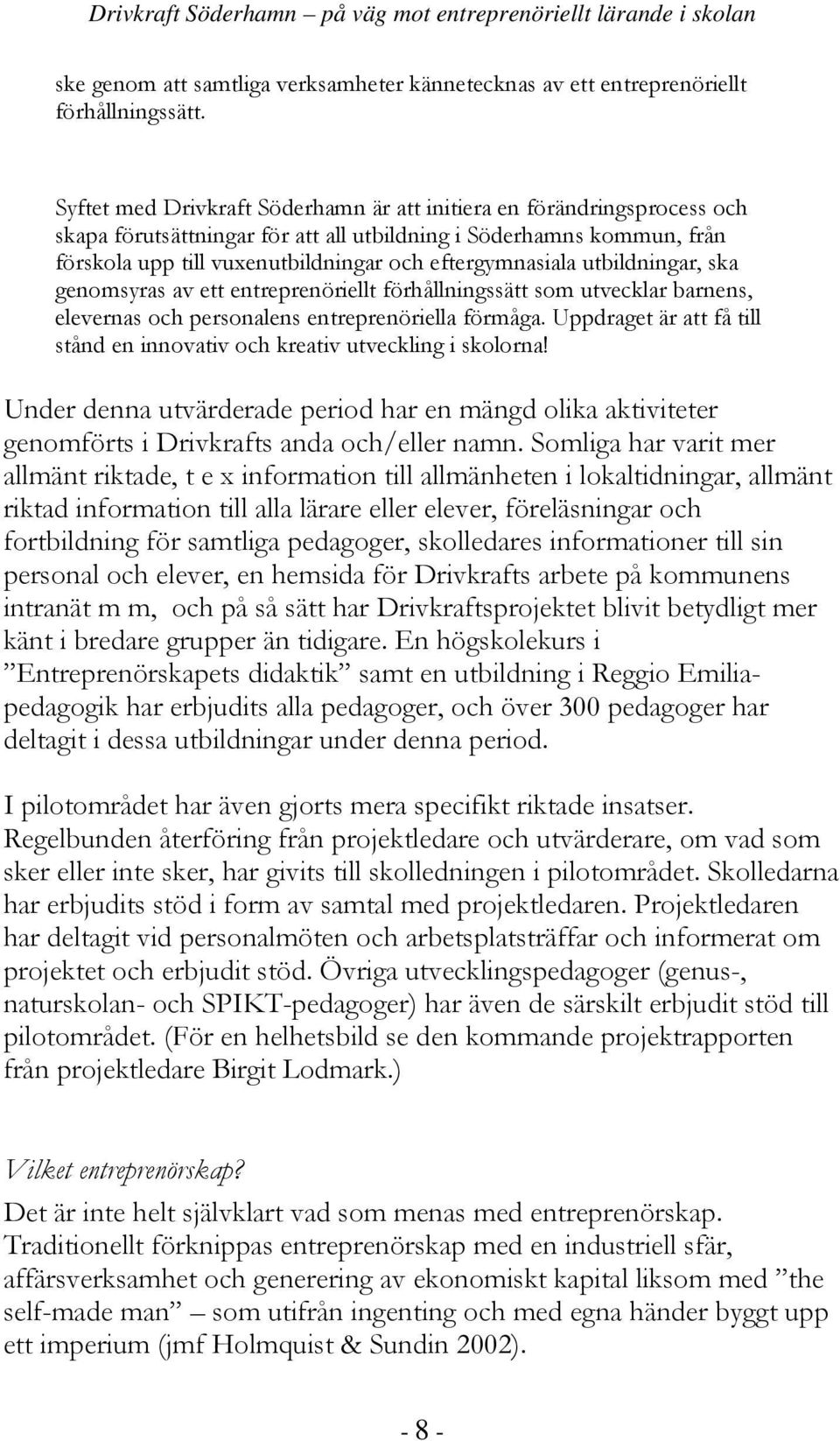 Drivkraft Söderhamn – på väg mot entreprenöriellt lärande i skolan

ske genom att samtliga verksamheter kännetecknas av ett entreprenöriellt förhållningssätt.

Syftet med Drivkraft Söderhamn är att initiera en förändringsprocess och skapa förutsättningar för att all utbildning i Söderhamns kommun, från förskola upp till vuxenutbildningar och eftergymnasiala utbildningar, ska genomsyras av ett entreprenöriellt förhållningssätt som utvecklar barnens, elevernas och personalens entreprenöriella förmåga. Uppdraget är att få till stånd en innovativ och kreativ utveckling i skolorna!

Under denna utvärderade period har en mängd olika aktiviteter genomförts i Drivkrafts anda och/eller namn. Somliga har varit mer allmänt riktade, t e x information till allmänheten i lokaltidningar, allmänt riktad information till alla lärare eller elever, föreläsningar och fortbildning för samtliga pedagoger, skolledares informationer till sin personal och elever, en hemsida för Drivkrafts arbete på kommunens intranät m m, och på så sätt har Drivkraftsprojektet blivit betydligt mer känt i bredare grupper än tidigare. En högskolekurs i ”Entreprenörskapets didaktik” samt en utbildning i Reggio Emilia-pedagogik har erbjudits alla pedagoger, och över 300 pedagoger har deltagit i dessa utbildningar under denna period.

I pilotområdet har även gjorts mera specifikt riktade insatser. Regelbunden återföring från projektledare och utvärderare, om vad som sker eller inte sker, har givits till skolledningen i pilotområdet. Skolledarna har erbjudits stöd i form av samtal med projektledaren. Projektledaren har deltagit vid personalmöten och arbetsplatsträffar och informerat om projektet och erbjudit stöd. Övriga utvecklingspedagoger (genus-, naturskolan- och SPIKT-pedagoger) har även de särskilt erbjudit stöd till pilotområdet. (För en helhetsbild se den kommande projektrapporten från projektledare Birgit Lodmark.)

Vilket entreprenörskap?

Det är inte helt självklart vad som menas med entreprenörskap. Traditionellt förknippas entreprenörskap med en industriell sfär, affärsverksamhet och generering av ekonomiskt kapital liksom med ”the self-made man” – som utifrån ingenting och med egna händer byggt upp ett imperium (jmf Holmquist & Sundin 2002).

- 8 -